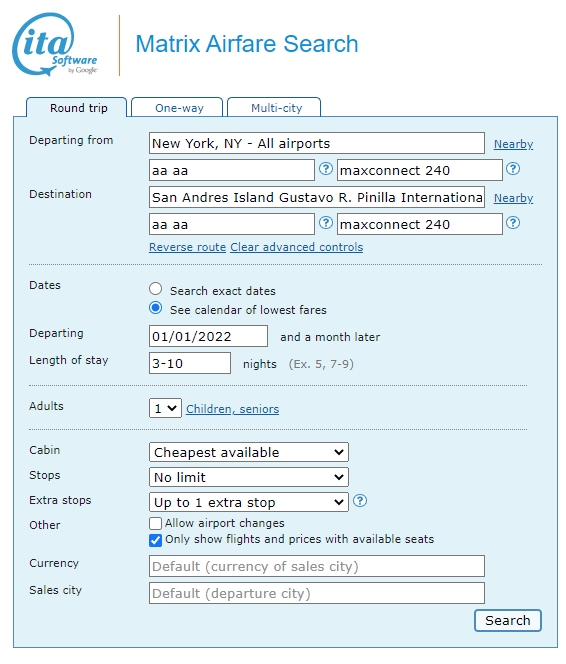 ita Software by Google

Matrix Airfare Search

Round trip One-way Multi-city

Departing from New York, NY - All airports Nearby
aa aa ? maxconnect 240 ?

Destination San Andres Island Gustavo R. Pinilla Internationa Nearby
aa aa ? maxconnect 240 ?

Reverse route Clear advanced controls

Dates
Search exact dates
See calendar of lowest fares

Departing 01/01/2022 and a month later

Length of stay 3-10 nights (Ex. 5, 7-9)

Adults 1 Children, seniors

Cabin Cheapest available
Stops No limit
Extra stops Up to 1 extra stop ?
Other
Allow airport changes
Only show flights and prices with available seats

Currency Default (currency of sales city)
Sales city Default (departure city)

Search